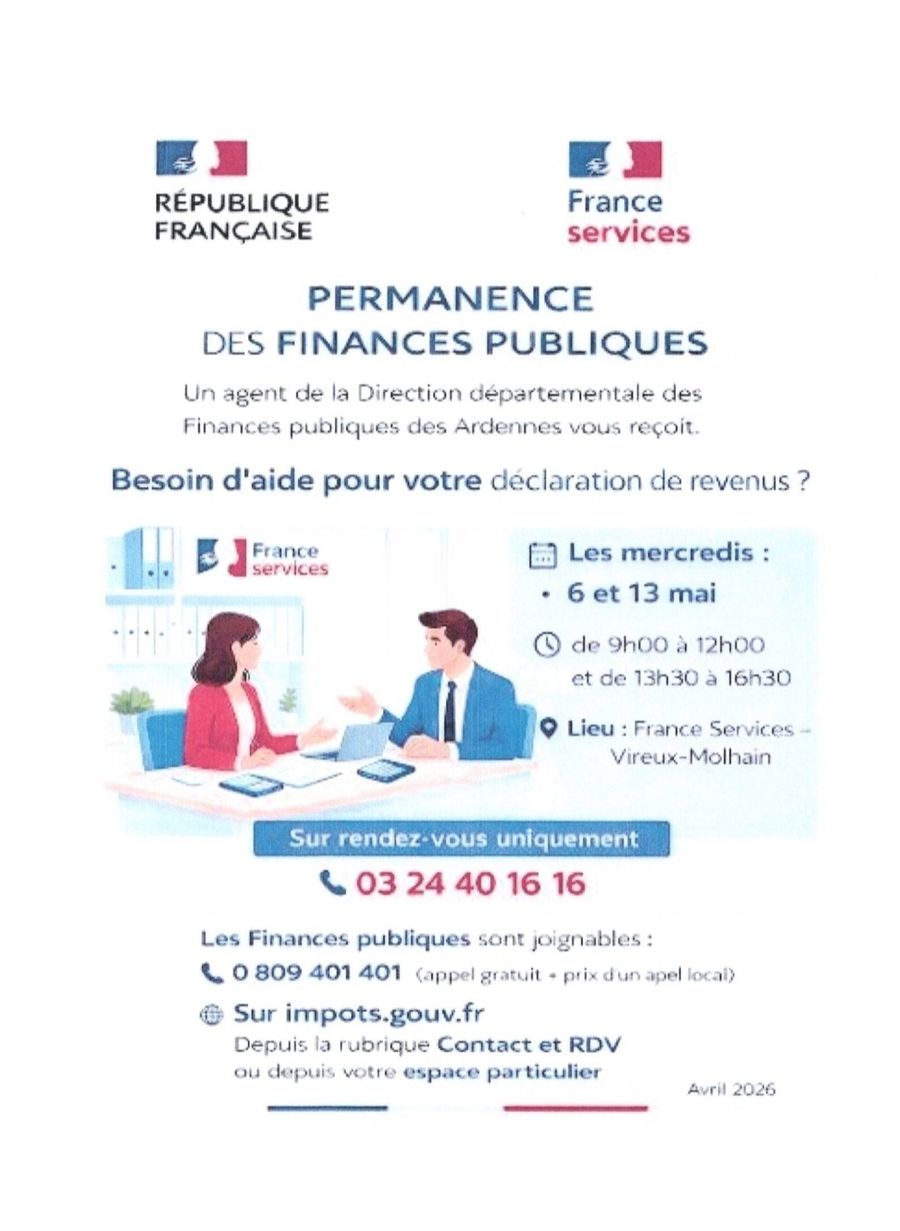 RÉPUBLIQUE FRANÇAISE

France services

PERMANENCE DES FINANCES PUBLIQUES

Un agent de la Direction départementale des Finances publiques des Ardennes vous reçoit.

Besoin d'aide pour votre déclaration de revenus ?

France services

Les mercredis :
• 6 et 13 mai

de 9h00 à 12h00 et de 13h30 à 16h30

Lieu : France Services – Vireux-Molhain

Sur rendez-vous uniquement

03 24 40 16 16

Les Finances publiques sont joignables :

0 809 401 401 (appel gratuit + prix d'un apel local)

Sur impots.gouv.fr
Depuis la rubrique Contact et RDV ou depuis votre espace particulier

Avril 2026